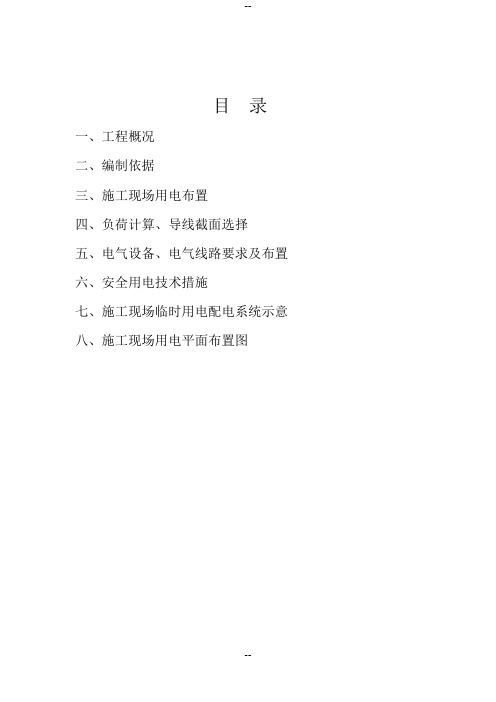 --

目 录

一、工程概况

二、编制依据

三、施工现场用电布置

四、负荷计算、导线截面选择

五、电气设备、电气线路要求及布置

六、安全用电技术措施

七、施工现场临时用电配电系统示意

八、施工现场用电平面布置图

--